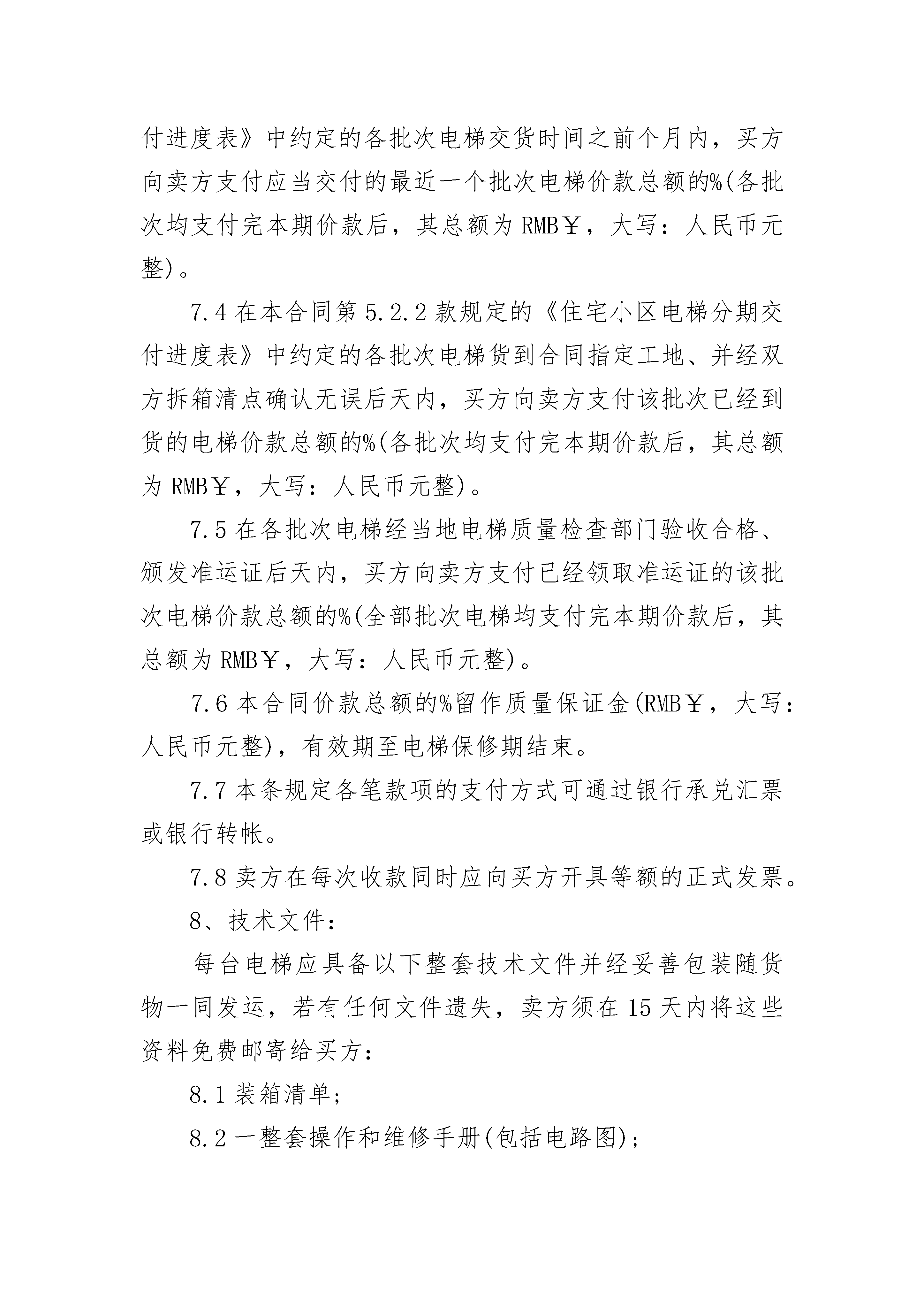 付进度表》中约定的各批次电梯交货时间之前个月内，买方向卖方支付应当交付的最近一个批次电梯价款总额的%(各批次均支付完本期价款后，其总额为 RMB￥，大写：人民币元整)。

7.4 在本合同第 5.2.2 款规定的《住宅小区电梯分期交付进度表》中约定的各批次电梯货到合同指定工地、并经双方拆箱清点确认无误后天内，买方向卖方支付该批次已经到货的电梯价款总额的%(各批次均支付完本期价款后，其总额为 RMB￥，大写：人民币元整)。

7.5 在各批次电梯经当地电梯质量检查部门验收合格、颁发准运证后天内，买方向卖方支付已经领取准运证的该批次电梯价款总额的%(全部批次电梯均支付完本期价款后，其总额为 RMB￥，大写：人民币元整)。

7.6 本合同价款总额的%留作质量保证金(RMB￥，大写：人民币元整)，有效期至电梯保修期结束。

7.7 本条规定各笔款项的支付方式可通过银行承兑汇票或银行转帐。

7.8 卖方在每次收款同时应向买方开具等额的正式发票。

8、技术文件：

每台电梯应具备以下整套技术文件并经妥善包装随货物一同发运，若有任何文件遗失，卖方须在 15 天内将这些资料免费邮寄给买方：

8.1 装箱清单；

8.2 一整套操作和维修手册(包括电路图)；